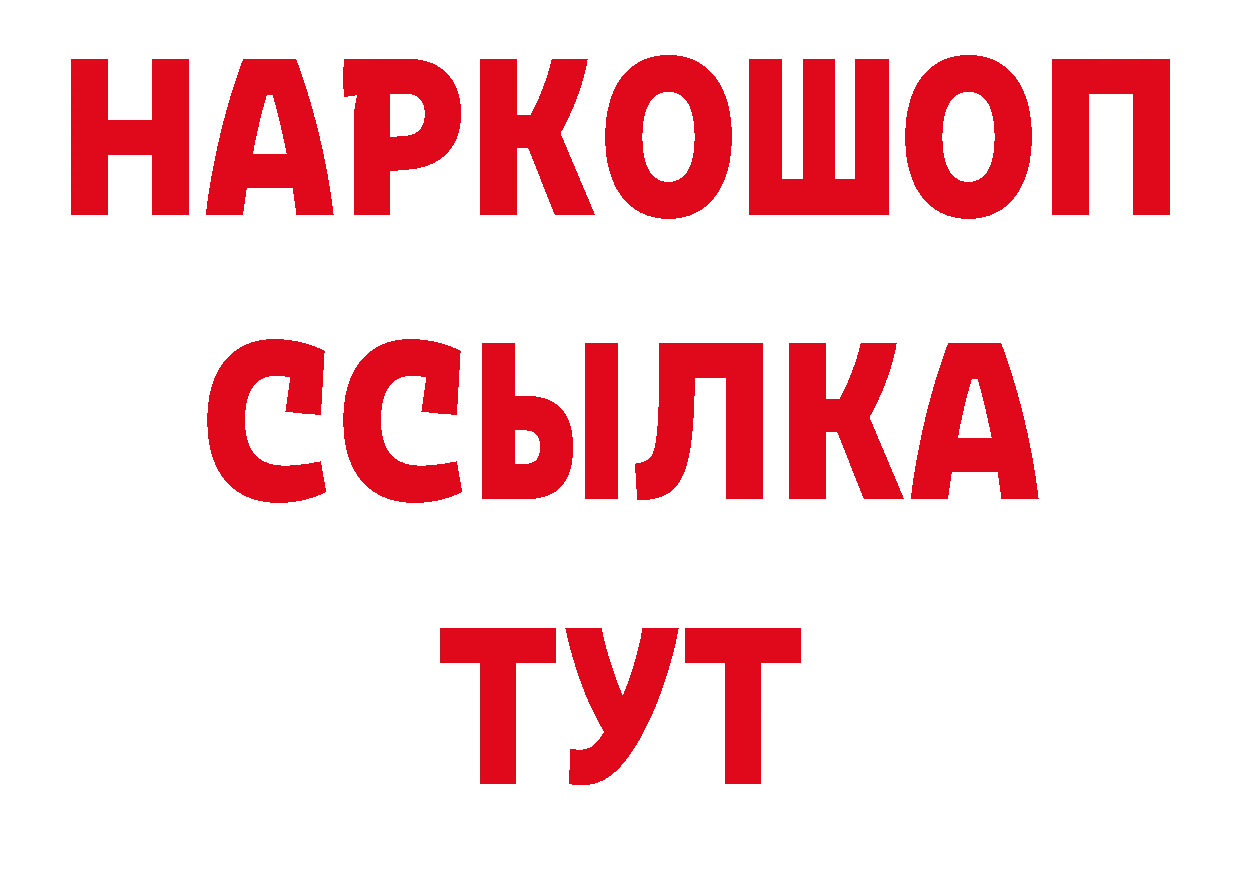 НАРКОШОП
ССЫЛКА
ТУТ